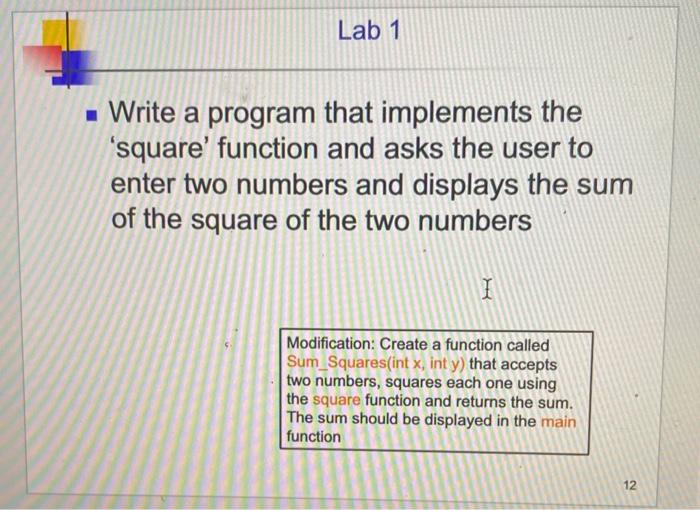 Lab 1

• Write a program that implements the 'square' function and asks the user to enter two numbers and displays the sum of the square of the two numbers

Modification: Create a function called Sum_Squares(int x, int y) that accepts two numbers, squares each one using the square function and returns the sum. The sum should be displayed in the main function

12